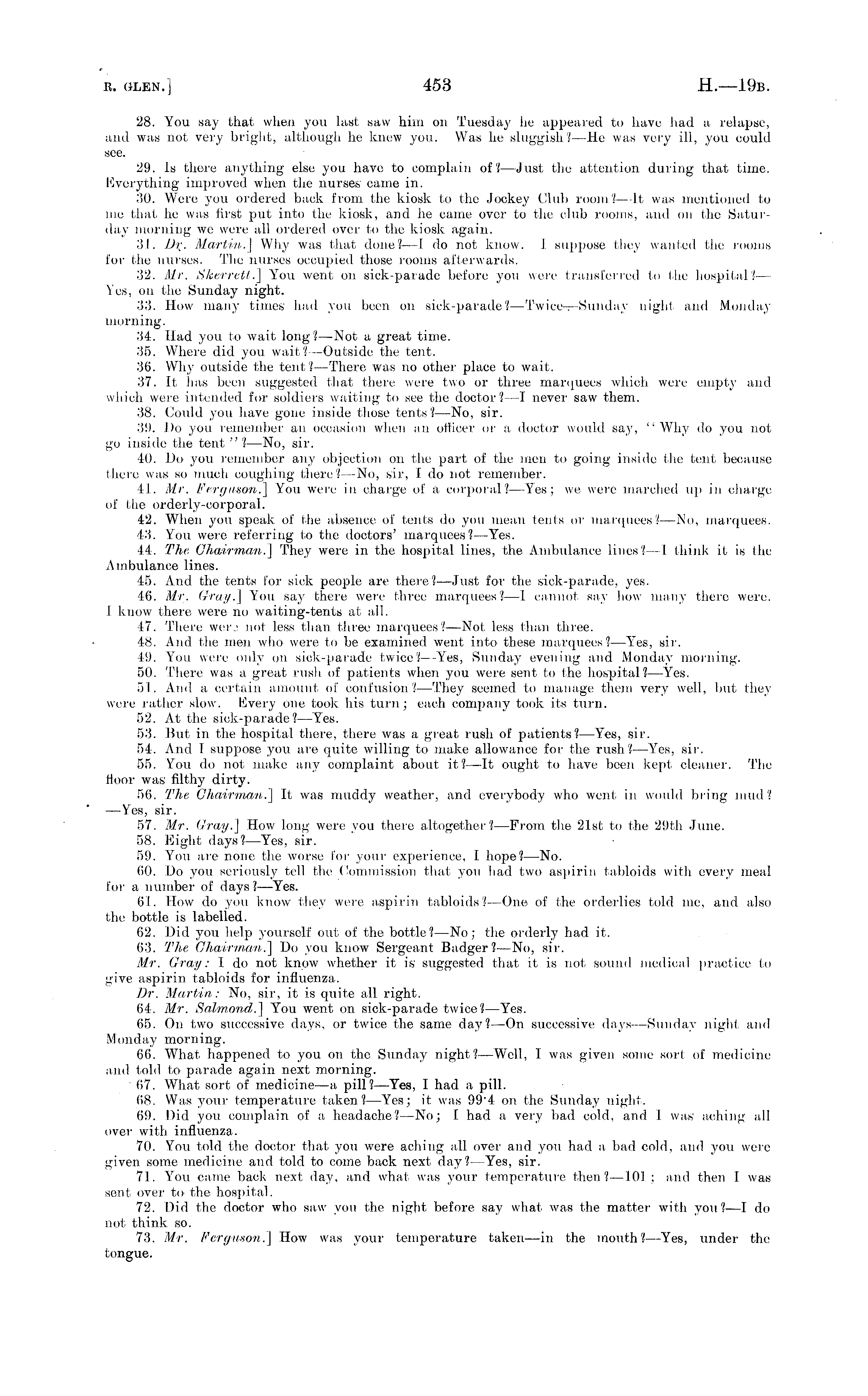 R. GLEN.] 453 H.—19B.

28. You say that when you last saw him on Tuesday he appeared to have had a relapse, and was not very bright, although he knew you. Was he sluggish?—He was very ill, you could see.

29. Is there anything else you have to complain of?—Just the attention during that time. Everything improved when the nurses came in.

30. Were you ordered back from the kiosk to the Jockey Club room?—It was mentioned to me that he was first put into the kiosk, and he came over to the club rooms, and on the Saturday morning we were all ordered over to the kiosk again.

31. Dr. Martin.] Why was that done?—I do not know. I suppose they wanted the rooms for the nurses. The nurses occupied those rooms afterwards.

32. Mr. Skerrett.] You went on sick-parade before you were transferred to the hospital?—Yes, on the Sunday night.

33. How many times had you been on sick-parade?—Twice—Sunday night and Monday morning.

34. Had you to wait long?—Not a great time.

35. Where did you wait?—Outside the tent.

36. Why outside the tent?—There was no other place to wait.

37. It has been suggested that there were two or three marquees which were empty and which were intended for soldiers waiting to see the doctor?—I never saw them.

38. Could you have gone inside those tents?—No, sir.

39. Do you remember an occasion when an officer or a doctor would say, "Why do you not go inside the tent"?—No, sir.

40. Do you remember any objection on the part of the men to going inside the tent because there was so much coughing there?—No, sir, I do not remember.

41. Mr. Ferguson.] You were in charge of a corporal?—Yes; we were marched up in charge of the orderly-corporal.

42. When you speak of the absence of tents do you mean tents or marquees?—No, marquees.

43. You were referring to the doctors' marquees?—Yes.

44. The Chairman.] They were in the hospital lines, the Ambulance lines?—I think it is the Ambulance lines.

45. And the tents for sick people are there?—Just for the sick-parade, yes.

46. Mr. Gray.] You say there were three marquees?—I cannot say how many there were. I know there were no waiting-tents at all.

47. There were not less than three marquees?—Not less than three.

48. And the men who were to be examined went into these marquees?—Yes, sir.

49. You were only on sick-parade twice?—Yes, Sunday evening and Monday morning.

50. There was a great rush of patients when you were sent to the hospital?—Yes.

51. And a certain amount of confusion?—They seemed to manage them very well, but they were rather slow. Every one took his turn; each company took its turn.

52. At the sick-parade?—Yes.

53. But in the hospital there, there was a great rush of patients?—Yes, sir.

54. And I suppose you are quite willing to make allowance for the rush?—Yes, sir.

55. You do not make any complaint about it?—It ought to have been kept cleaner. The floor was filthy dirty.

56. The Chairman.] It was muddy weather, and everybody who went in would bring mud?—Yes, sir.

57. Mr. Gray.] How long were you there altogether?—From the 21st to the 29th June.

58. Eight days?—Yes, sir.

59. You are none the worse for your experience, I hope?—No.

60. Do you seriously tell the Commission that you had two aspirin tabloids with every meal for a number of days?—Yes.

61. How do you know they were aspirin tabloids?—One of the orderlies told me, and also the bottle is labelled.

62. Did you help yourself out of the bottle?—No; the orderly had it.

63. The Chairman.] Do you know Sergeant Badger?—No, sir.

Mr. Gray: I do not know whether it is suggested that it is not sound medical practice to give aspirin tabloids for influenza.

Dr. Martin: No, sir, it is quite all right.

64. Mr. Salmond.] You went on sick-parade twice?—Yes.

65. On two successive days, or twice the same day?—On successive days—Sunday night and Monday morning.

66. What happened to you on the Sunday night?—Well, I was given some sort of medicine and told to parade again next morning.

67. What sort of medicine—a pill?—Yes, I had a pill.

68. Was your temperature taken?—Yes; it was 99·4 on the Sunday night.

69. Did you complain of a headache?—No; I had a very bad cold, and I was aching all over with influenza.

70. You told the doctor that you were aching all over and you had a bad cold, and you were given some medicine and told to come back next day?—Yes, sir.

71. You came back next day, and what was your temperature then?—101; and then I was sent over to the hospital.

72. Did the doctor who saw you the night before say what was the matter with you?—I do not think so.

73. Mr. Ferguson.] How was your temperature taken—in the mouth?—Yes, under the tongue.